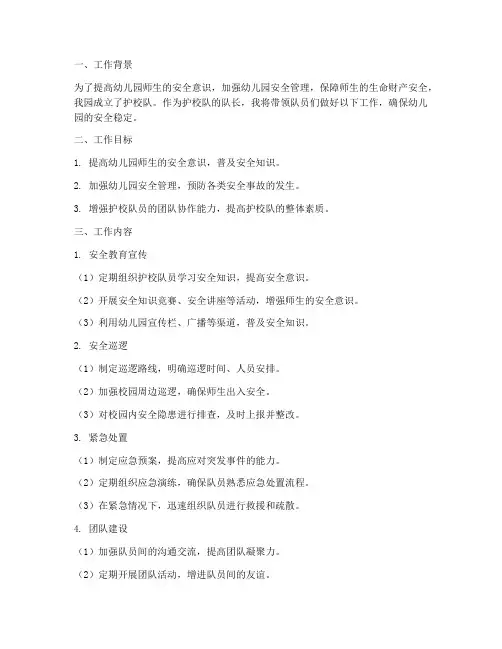 一、工作背景

为了提高幼儿园师生的安全意识，加强幼儿园安全管理，保障师生的生命财产安全，我园成立了护校队。作为护校队的队长，我将带领队员们做好以下工作，确保幼儿园的安全稳定。

二、工作目标

1. 提高幼儿园师生的安全意识，普及安全知识。

2. 加强幼儿园安全管理，预防各类安全事故的发生。

3. 增强护校队员的团队协作能力，提高护校队的整体素质。

三、工作内容

1. 安全教育宣传

（1）定期组织护校队员学习安全知识，提高安全意识。

（2）开展安全知识竞赛、安全讲座等活动，增强师生的安全意识。

（3）利用幼儿园宣传栏、广播等渠道，普及安全知识。

2. 安全巡逻

（1）制定巡逻路线，明确巡逻时间、人员安排。

（2）加强校园周边巡逻，确保师生出入安全。

（3）对校园内安全隐患进行排查，及时上报并整改。

3. 紧急处置

（1）制定应急预案，提高应对突发事件的能力。

（2）定期组织应急演练，确保队员熟悉应急处置流程。

（3）在紧急情况下，迅速组织队员进行救援和疏散。

4. 团队建设

（1）加强队员间的沟通交流，提高团队凝聚力。

（2）定期开展团队活动，增进队员间的友谊。